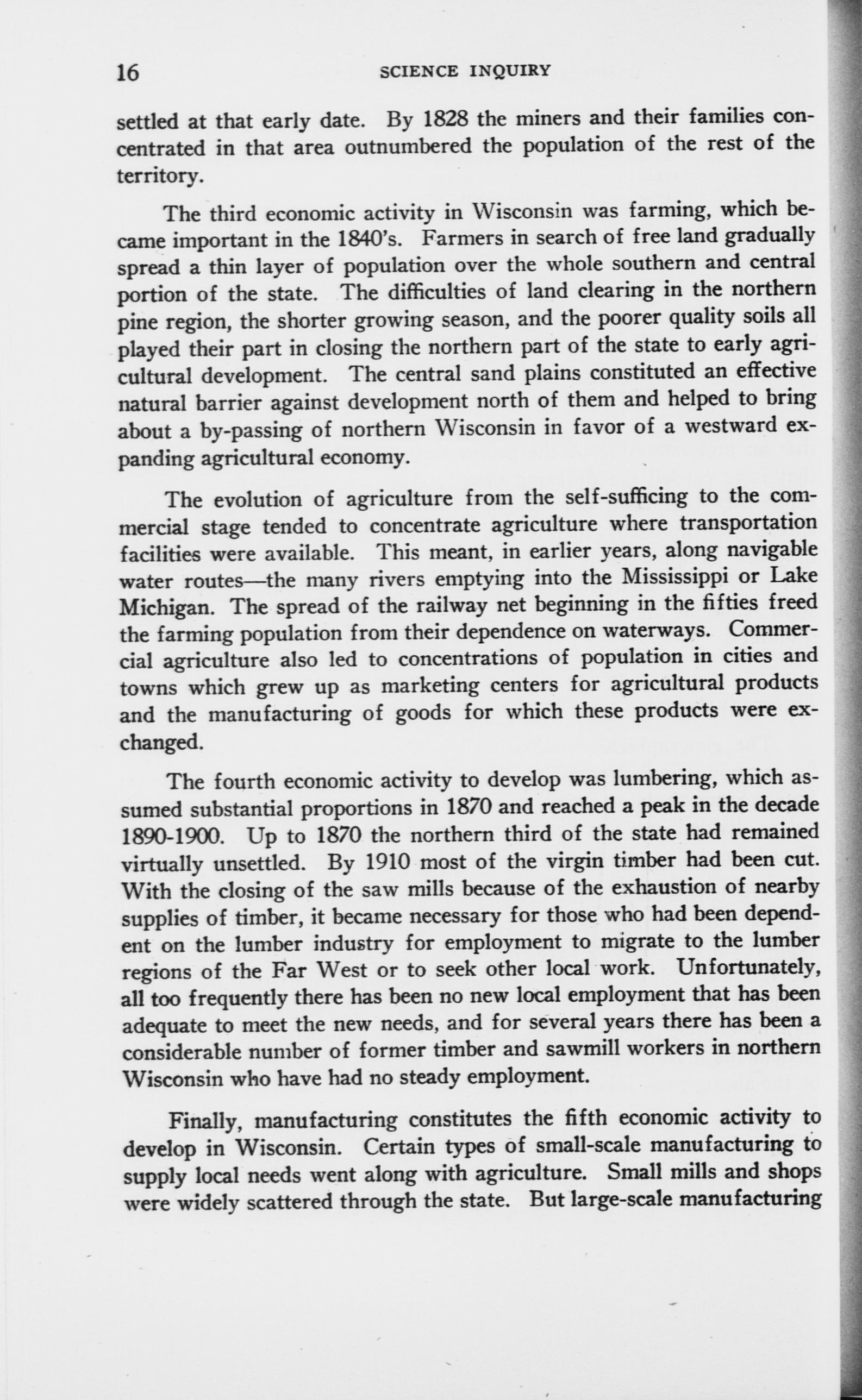 16 SCIENCE INQUIRY

settled at that early date. By 1828 the miners and their families concentrated in that area outnumbered the population of the rest of the territory.

The third economic activity in Wisconsin was farming, which became important in the 1840's. Farmers in search of free land gradually spread a thin layer of population over the whole southern and central portion of the state. The difficulties of land clearing in the northern pine region, the shorter growing season, and the poorer quality soils all played their part in closing the northern part of the state to early agricultural development. The central sand plains constituted an effective natural barrier against development north of them and helped to bring about a by-passing of northern Wisconsin in favor of a westward expanding agricultural economy.

The evolution of agriculture from the self-sufficing to the commercial stage tended to concentrate agriculture where transportation facilities were available. This meant, in earlier years, along navigable water routes—the many rivers emptying into the Mississippi or Lake Michigan. The spread of the railway net beginning in the fifties freed the farming population from their dependence on waterways. Commercial agriculture also led to concentrations of population in cities and towns which grew up as marketing centers for agricultural products and the manufacturing of goods for which these products were exchanged.

The fourth economic activity to develop was lumbering, which assumed substantial proportions in 1870 and reached a peak in the decade 1890-1900. Up to 1870 the northern third of the state had remained virtually unsettled. By 1910 most of the virgin timber had been cut. With the closing of the saw mills because of the exhaustion of nearby supplies of timber, it became necessary for those who had been dependent on the lumber industry for employment to migrate to the lumber regions of the Far West or to seek other local work. Unfortunately, all too frequently there has been no new local employment that has been adequate to meet the new needs, and for several years there has been a considerable number of former timber and sawmill workers in northern Wisconsin who have had no steady employment.

Finally, manufacturing constitutes the fifth economic activity to develop in Wisconsin. Certain types of small-scale manufacturing to supply local needs went along with agriculture. Small mills and shops were widely scattered through the state. But large-scale manufacturing